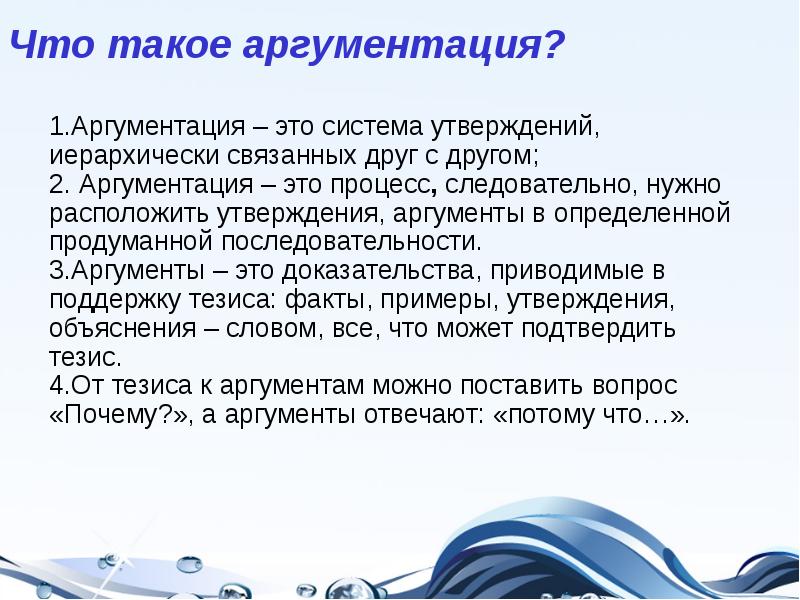 Что такое аргументация?

1.Аргументация – это система утверждений, иерархически связанных друг с другом;
2. Аргументация – это процесс, следовательно, нужно расположить утверждения, аргументы в определенной продуманной последовательности.
3.Аргументы – это доказательства, приводимые в поддержку тезиса: факты, примеры, утверждения, объяснения – словом, все, что может подтвердить тезис.
4.От тезиса к аргументам можно поставить вопрос «Почему?», а аргументы отвечают: «потому что…».